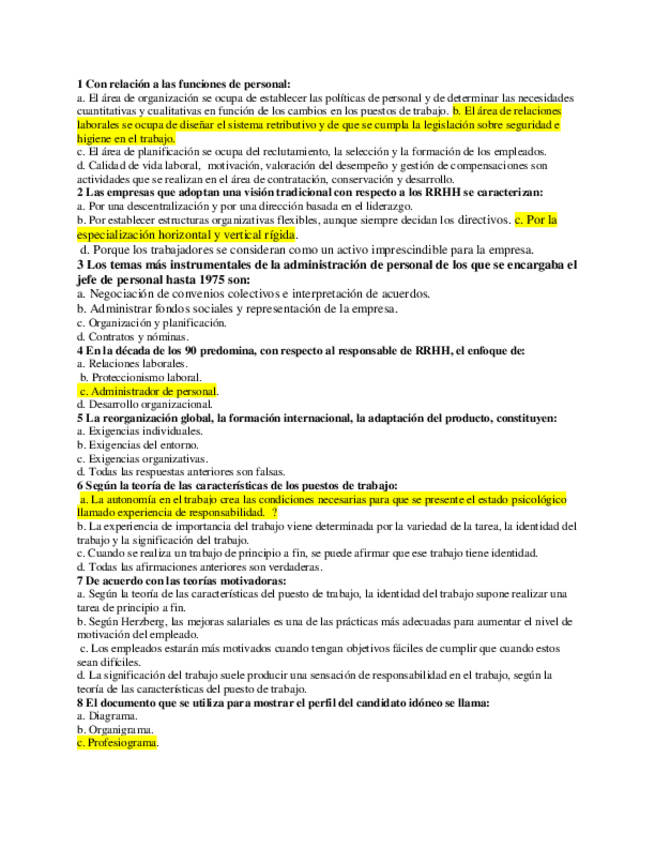 1 Con relación a las funciones de personal:
a. El área de organización se ocupa de establecer las políticas de personal y de determinar las necesidades cuantitativas y cualitativas en función de los cambios en los puestos de trabajo. b. El área de relaciones laborales se ocupa de diseñar el sistema retributivo y de que se cumpla la legislación sobre seguridad e higiene en el trabajo.
c. El área de planificación se ocupa del reclutamiento, la selección y la formación de los empleados.
d. Calidad de vida laboral, motivación, valoración del desempeño y gestión de compensaciones son actividades que se realizan en el área de contratación, conservación y desarrollo.
2 Las empresas que adoptan una visión tradicional con respecto a los RRHH se caracterizan:
a. Por una descentralización y por una dirección basada en el liderazgo.
b. Por establecer estructuras organizativas flexibles, aunque siempre decidan los directivos. c. Por la especialización horizontal y vertical rígida.
d. Porque los trabajadores se consideran como un activo imprescindible para la empresa.
3 Los temas más instrumentales de la administración de personal de los que se encargaba el jefe de personal hasta 1975 son:
a. Negociación de convenios colectivos e interpretación de acuerdos.
b. Administrar fondos sociales y representación de la empresa.
c. Organización y planificación.
d. Contratos y nóminas.
4 En la década de los 90 predomina, con respecto al responsable de RRHH, el enfoque de:
a. Relaciones laborales.
b. Proteccionismo laboral.
c. Administrador de personal.
d. Desarrollo organizacional.
5 La reorganización global, la formación internacional, la adaptación del producto, constituyen:
a. Exigencias individuales.
b. Exigencias del entorno.
c. Exigencias organizativas.
d. Todas las respuestas anteriores son falsas.
6 Según la teoría de las características de los puestos de trabajo:
a. La autonomía en el trabajo crea las condiciones necesarias para que se presente el estado psicológico llamado experiencia de responsabilidad. ?
b. La experiencia de importancia del trabajo viene determinada por la variedad de la tarea, la identidad del trabajo y la significación del trabajo.
c. Cuando se realiza un trabajo de principio a fin, se puede afirmar que ese trabajo tiene identidad.
d. Todas las afirmaciones anteriores son verdaderas.
7 De acuerdo con las teorías motivadoras:
a. Según la teoría de las características del puesto de trabajo, la identidad del trabajo supone realizar una tarea de principio a fin.
b. Según Herzberg, las mejoras salariales es una de las prácticas más adecuadas para aumentar el nivel de motivación del empleado.
c. Los empleados estarán más motivados cuando tengan objetivos fáciles de cumplir que cuando estos sean difíciles.
d. La significación del trabajo suele producir una sensación de responsabilidad en el trabajo, según la teoría de las características del puesto de trabajo.
8 El documento que se utiliza para mostrar el perfil del candidato idóneo se llama:
a. Diagrama.
b. Organigrama.
c. Profesiograma.